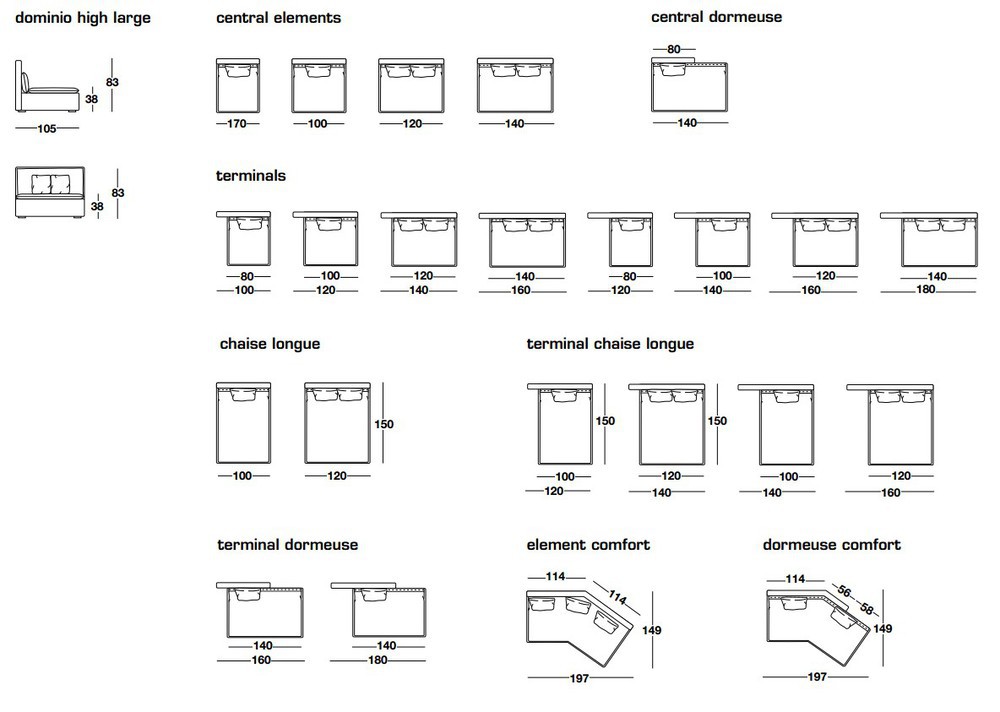 dominio high large

83
38
105

83
38

central elements

170
100
120
140

central dormeuse

80
140

terminals

80
100
100
120
120
140
140
160
80
120
100
140
120
160
140
180

chaise longue

100
120
150

terminal chaise longue

150
100
120
150
120
140
100
140
120
160

terminal dormeuse

140
160
140
180

element comfort

114
114
149
197

dormeuse comfort

114
56
58
149
197